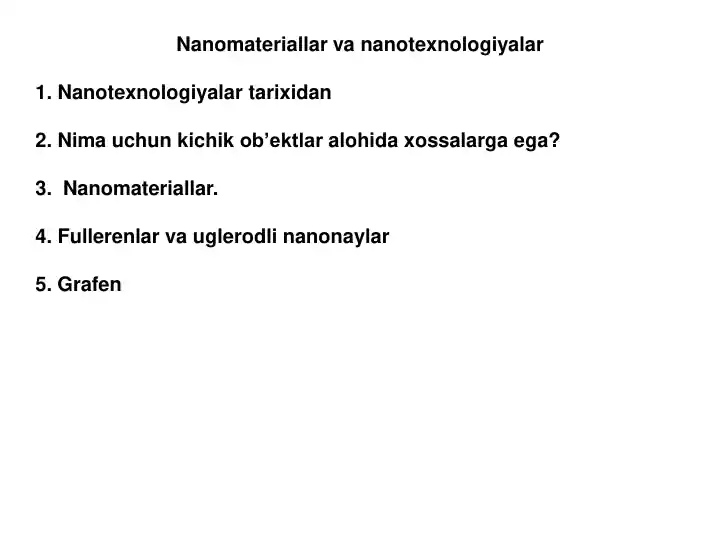 Nanomateriallar va nanotexnologiyalar

1. Nanotexnologiyalar tarixidan

2. Nima uchun kichik ob’ektlar alohida xossalarga ega?

3.  Nanomateriallar.

4. Fullerenlar va uglerodli nanonaylar

5. Grafen